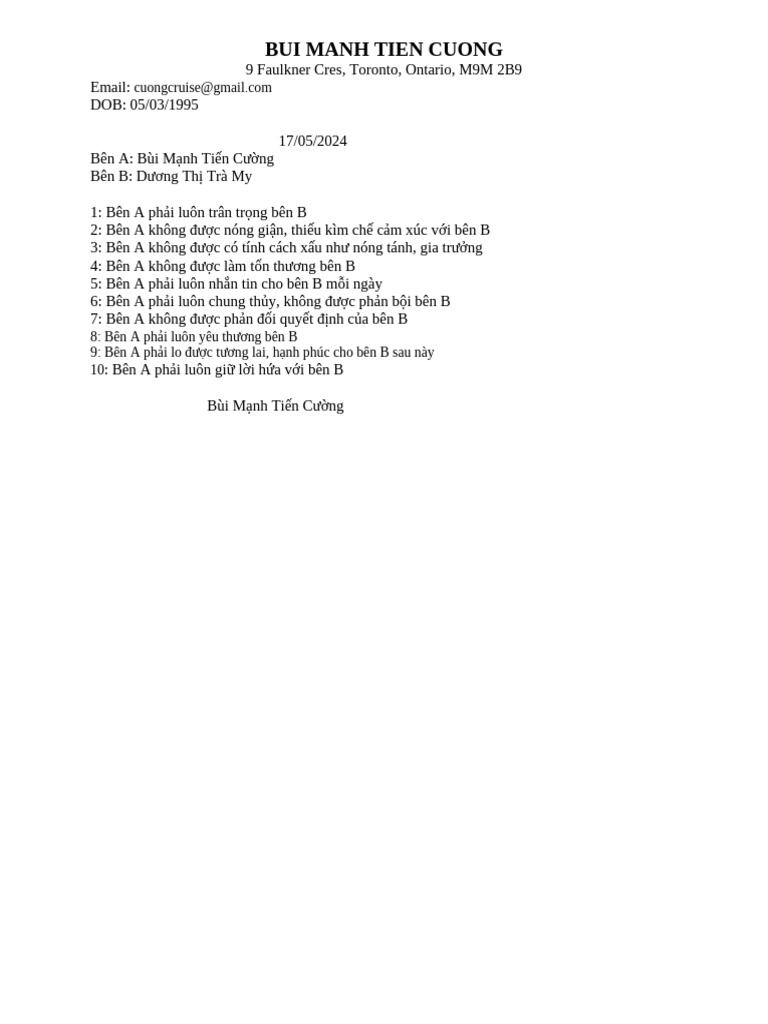 BUI MANH TIEN CUONG
9 Faulkner Cres, Toronto, Ontario, M9M 2B9
Email: cuongcruise@gmail.com
DOB: 05/03/1995

17/05/2024
Bên A: Bùi Mạnh Tiến Cường
Bên B: Dương Thị Trà My

1: Bên A phải luôn trân trọng bên B
2: Bên A không được nóng giận, thiếu kìm chế cảm xúc với bên B
3: Bên A không được có tính cách xấu như nóng tánh, gia trưởng
4: Bên A không được làm tổn thương bên B
5: Bên A phải luôn nhắn tin cho bên B mỗi ngày
6: Bên A phải luôn chung thủy, không được phản bội bên B
7: Bên A không được phản đối quyết định của bên B
8: Bên A phải luôn yêu thương bên B
9: Bên A phải lo được tương lai, hạnh phúc cho bên B sau này
10: Bên A phải luôn giữ lời hứa với bên B

Bùi Mạnh Tiến Cường